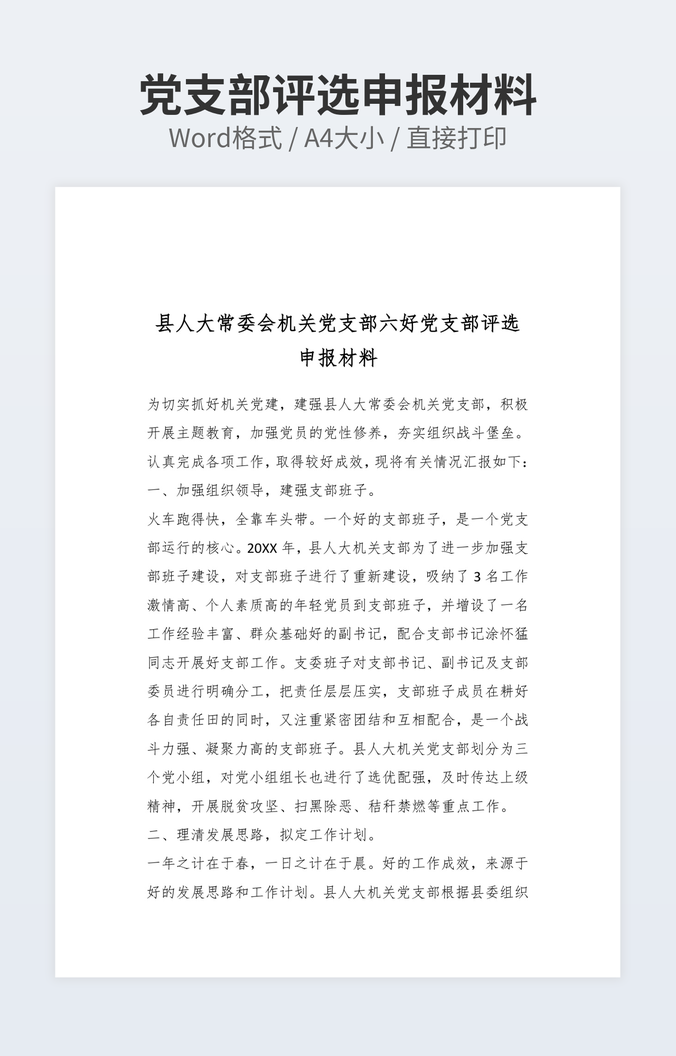 党支部评选申报材料
Word格式 / A4大小 / 直接打印

县人大常委会机关党支部六好党支部评选申报材料

为切实抓好机关党建，建强县人大常委会机关党支部，积极开展主题教育，加强党员的党性修养，夯实组织战斗堡垒。认真完成各项工作，取得较好成效，现将有关情况汇报如下：

一、加强组织领导，建强支部班子。

火车跑得快，全靠车头带。一个好的支部班子，是一个党支部运行的核心。20XX 年，县人大机关支部为了进一步加强支部班子建设，对支部班子进行了重新建设，吸纳了 3 名工作激情高、个人素质高的年轻党员到支部班子，并增设了一名工作经验丰富、群众基础好的副书记，配合支部书记涂怀猛同志开展好支部工作。支委班子对支部书记、副书记及支部委员进行明确分工，把责任层层压实，支部班子成员在耕好各自责任田的同时，又注重紧密团结和互相配合，是一个战斗力强、凝聚力高的支部班子。县人大机关党支部划分为三个党小组，对党小组组长也进行了选优配强，及时传达上级精神，开展脱贫攻坚、扫黑除恶、秸秆禁燃等重点工作。

二、理清发展思路，拟定工作计划。

一年之计在于春，一日之计在于晨。好的工作成效，来源于好的发展思路和工作计划。县人大机关党支部根据县委组织